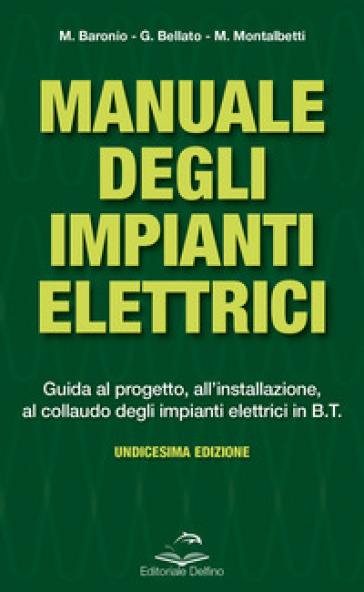 M. Baronio - G. Bellato - M. Montalbetti

MANUALE DEGLI IMPIANTI ELETTRICI

Guida al progetto, all'installazione, al collaudo degli impianti elettrici in B.T.

UNDICESIMA EDIZIONE

Editoriale Delfino